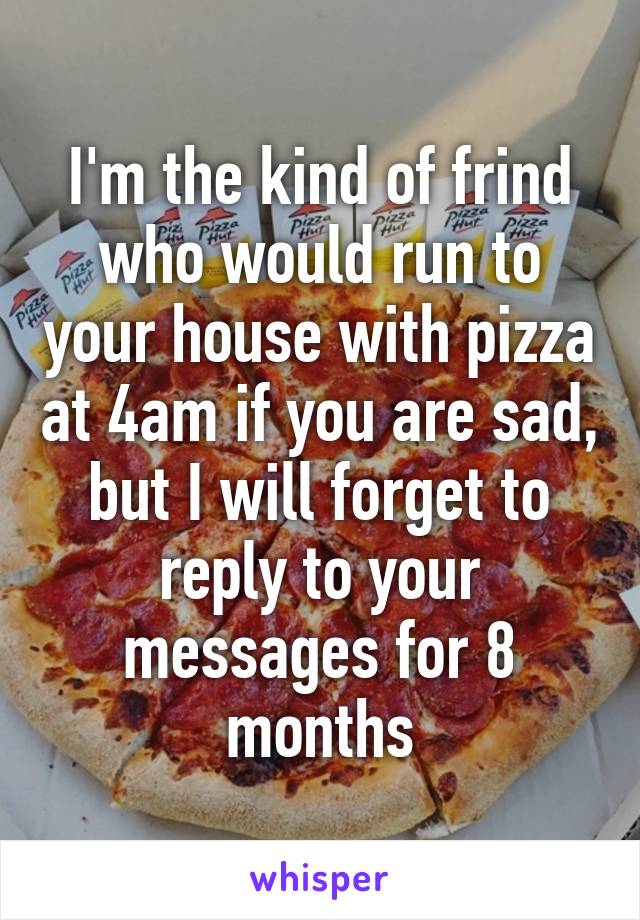 I'm the kind of frind who would run to your house with pizza at 4am if you are sad, but I will forget to reply to your messages for 8 months

Pizza Hut Pizza Hut Pizza Hut Pizza Hut Pizza Hut Pizza Hut Pizza Hut Pizza Hut

whisper